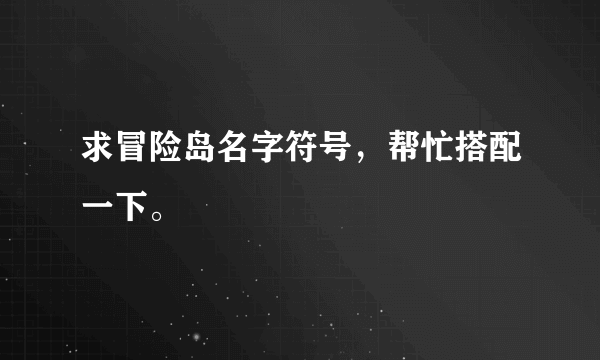 求冒险岛名字符号，帮忙搭配一下。